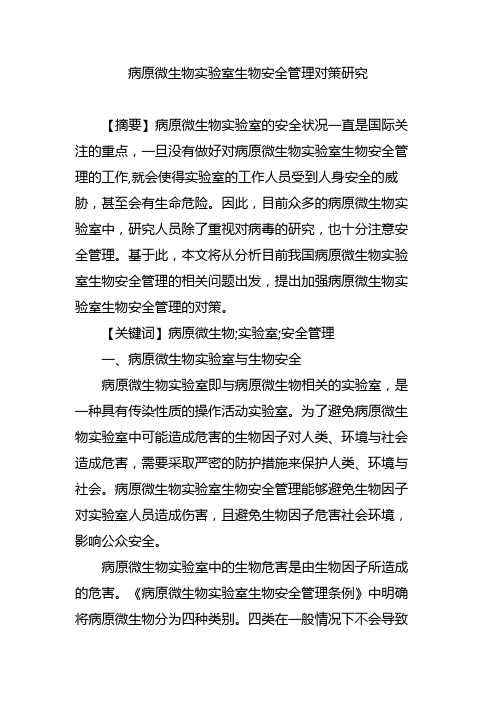 病原微生物实验室生物安全管理对策研究

【摘要】病原微生物实验室的安全状况一直是国际关注的重点，一旦没有做好对病原微生物实验室生物安全管理的工作,就会使得实验室的工作人员受到人身安全的威胁，甚至会有生命危险。因此，目前众多的病原微生物实验室中，研究人员除了重视对病毒的研究，也十分注意安全管理。基于此，本文将从分析目前我国病原微生物实验室生物安全管理的相关问题出发，提出加强病原微生物实验室生物安全管理的对策。

【关键词】病原微生物;实验室;安全管理

一、病原微生物实验室与生物安全

病原微生物实验室即与病原微生物相关的实验室，是一种具有传染性质的操作活动实验室。为了避免病原微生物实验室中可能造成危害的生物因子对人类、环境与社会造成危害，需要采取严密的防护措施来保护人类、环境与社会。病原微生物实验室生物安全管理能够避免生物因子对实验室人员造成伤害，且避免生物因子危害社会环境，影响公众安全。

病原微生物实验室中的生物危害是由生物因子所造成的危害。《病原微生物实验室生物安全管理条例》中明确将病原微生物分为四种类别。四类在一般情况下不会导致